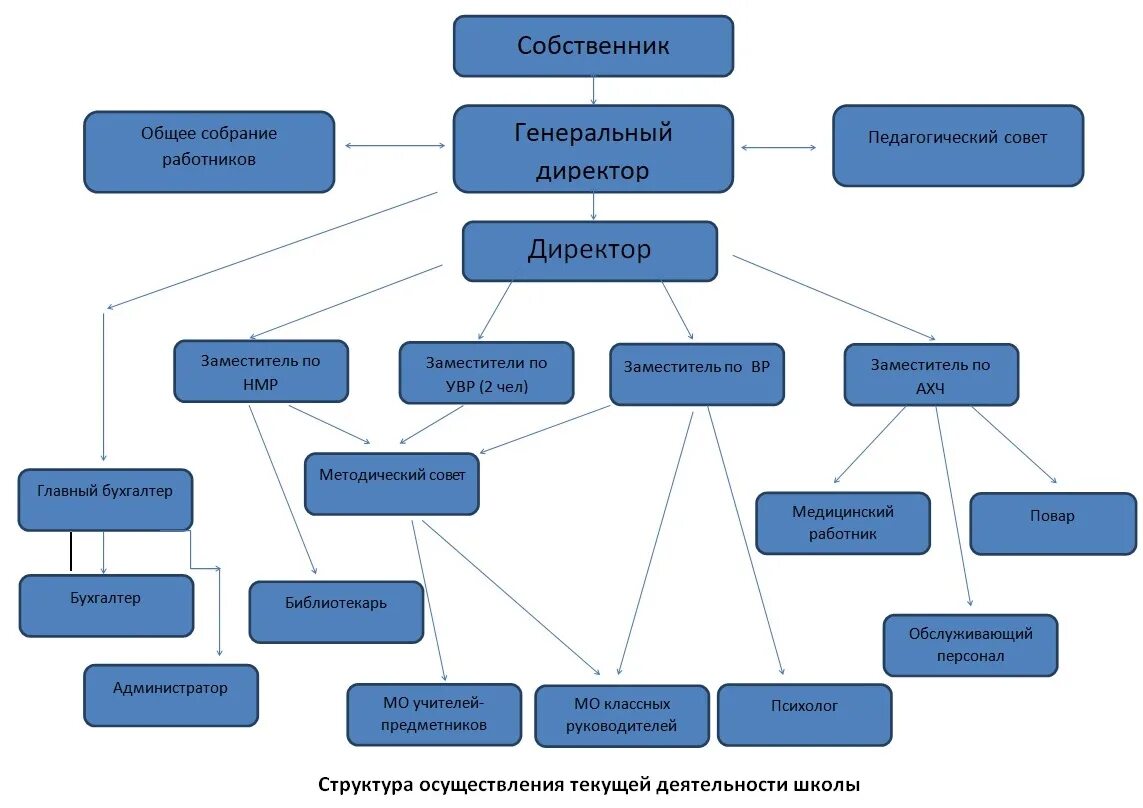 Собственник

Общее собрание работников

Генеральный директор

Педагогический совет

Директор

Заместитель по НМР

Заместители по УВР (2 чел)

Заместитель по ВР

Заместитель по АХЧ

Главный бухгалтер

Методический совет

Медицинский работник

Повар

Бухгалтер

Библиотекарь

Обслуживающий персонал

Администратор

МО учителей-предметников

МО классных руководителей

Психолог

Структура осуществления текущей деятельности школы